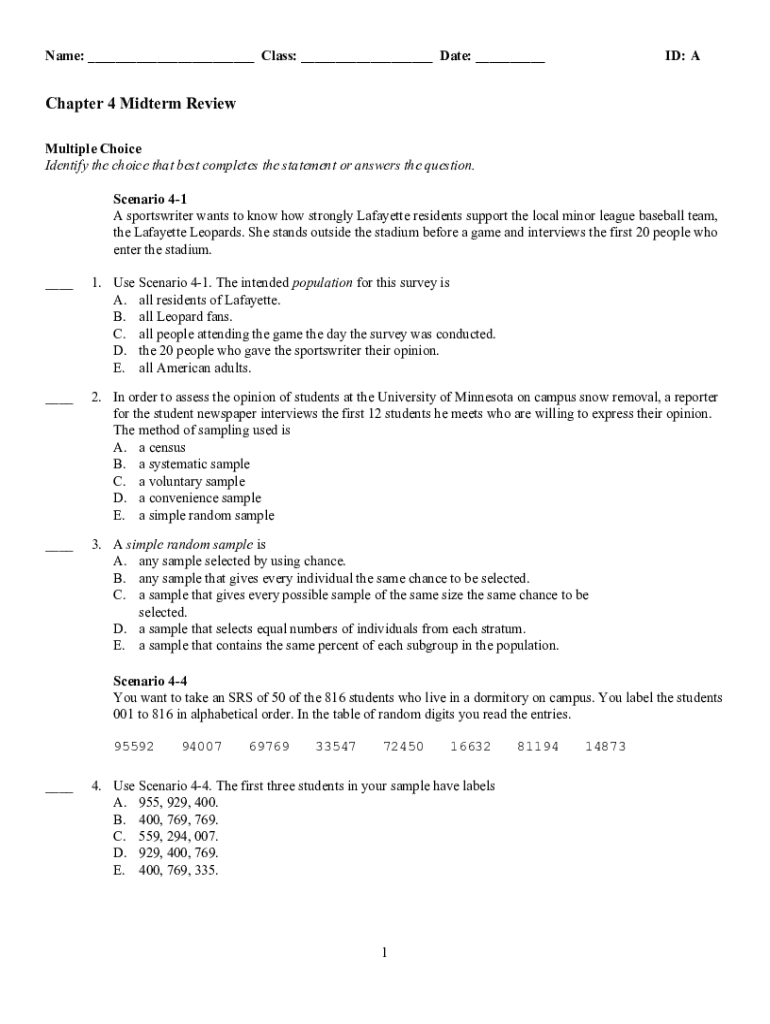 Name: ________________________ Class: ___________________ Date: __________ ID: A

Chapter 4 Midterm Review

Multiple Choice
Identify the choice that best completes the statement or answers the question.

Scenario 4-1
A sportswriter wants to know how strongly Lafayette residents support the local minor league baseball team, the Lafayette Leopards. She stands outside the stadium before a game and interviews the first 20 people who enter the stadium.

____ 1. Use Scenario 4-1. The intended population for this survey is
A. all residents of Lafayette.
B. all Leopard fans.
C. all people attending the game the day the survey was conducted.
D. the 20 people who gave the sportswriter their opinion.
E. all American adults.

____ 2. In order to assess the opinion of students at the University of Minnesota on campus snow removal, a reporter for the student newspaper interviews the first 12 students he meets who are willing to express their opinion. The method of sampling used is
A. a census
B. a systematic sample
C. a voluntary sample
D. a convenience sample
E. a simple random sample

____ 3. A simple random sample is
A. any sample selected by using chance.
B. any sample that gives every individual the same chance to be selected.
C. a sample that gives every possible sample of the same size the same chance to be selected.
D. a sample that selects equal numbers of individuals from each stratum.
E. a sample that contains the same percent of each subgroup in the population.

Scenario 4-4
You want to take an SRS of 50 of the 816 students who live in a dormitory on campus. You label the students 001 to 816 in alphabetical order. In the table of random digits you read the entries.

95592 94007 69769 33547 72450 16632 81194 14873

____ 4. Use Scenario 4-4. The first three students in your sample have labels
A. 955, 929, 400.
B. 400, 769, 769.
C. 559, 294, 007.
D. 929, 400, 769.
E. 400, 769, 335.

1